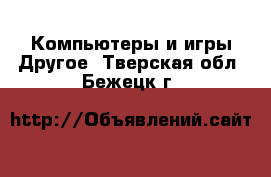 Компьютеры и игры Другое  Тверская обл Бежецк г

http://Объявлений.сайт